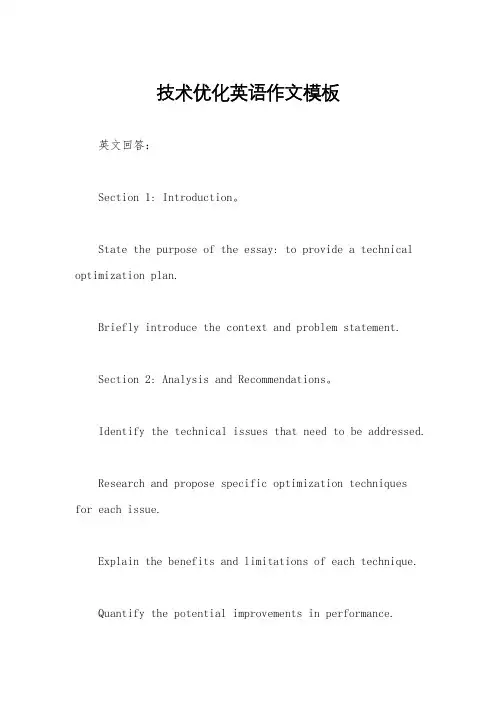 技术优化英语作文模板

英文回答：

Section 1: Introduction。

State the purpose of the essay: to provide a technical optimization plan.

Briefly introduce the context and problem statement.

Section 2: Analysis and Recommendations。

Identify the technical issues that need to be addressed.

Research and propose specific optimization techniques for each issue.

Explain the benefits and limitations of each technique.

Quantify the potential improvements in performance.